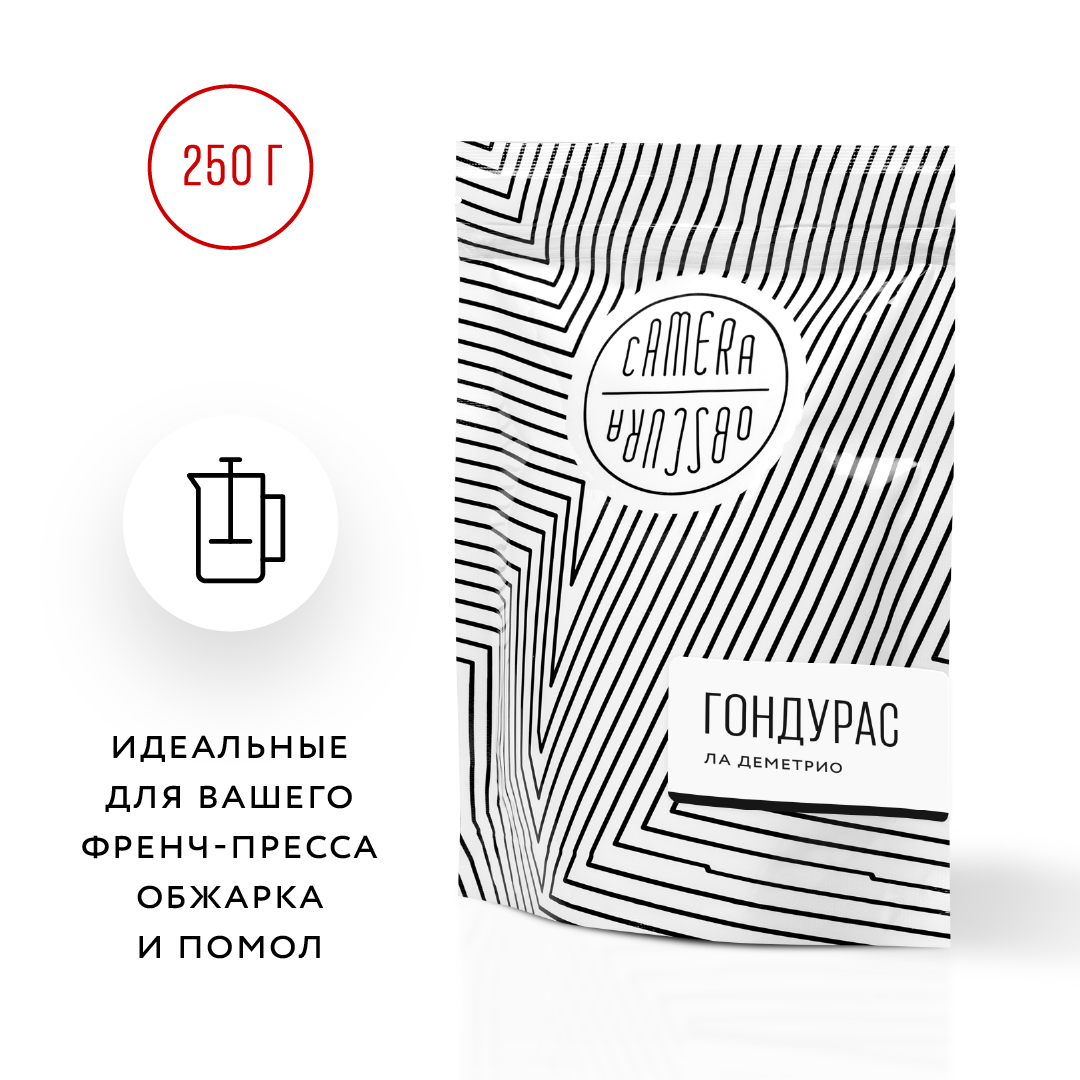 250 Г

ИДЕАЛЬНЫЕ ДЛЯ ВАШЕГО ФРЕНЧ-ПРЕССА ОБЖАРКА И ПОМОЛ

CAMERA
OBSCURA

ГОНДУРАС
ЛА ДЕМЕТРИО